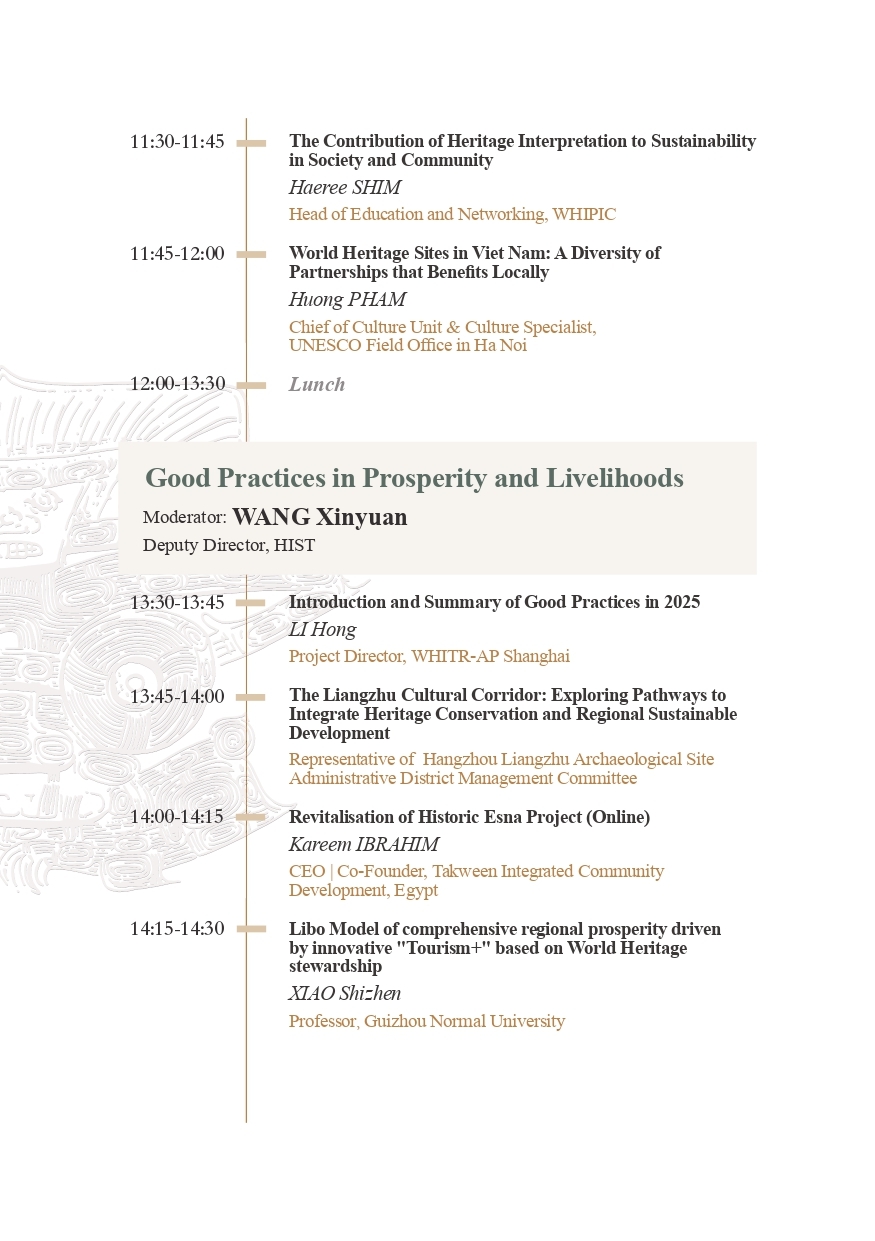 11:30-11:45

The Contribution of Heritage Interpretation to Sustainability in Society and Community

Haeree SHIM

Head of Education and Networking, WHIPIC

11:45-12:00

World Heritage Sites in Viet Nam: A Diversity of Partnerships that Benefits Locally

Huong PHAM

Chief of Culture Unit & Culture Specialist, UNESCO Field Office in Ha Noi

12:00-13:30

Lunch

Good Practices in Prosperity and Livelihoods

Moderator: WANG Xinyuan

Deputy Director, HIST

13:30-13:45

Introduction and Summary of Good Practices in 2025

LI Hong

Project Director, WHITR-AP Shanghai

13:45-14:00

The Liangzhu Cultural Corridor: Exploring Pathways to Integrate Heritage Conservation and Regional Sustainable Development

Representative of Hangzhou Liangzhu Archaeological Site Administrative District Management Committee

14:00-14:15

Revitalisation of Historic Esna Project (Online)

Kareem IBRAHIM

CEO | Co-Founder, Takween Integrated Community Development, Egypt

14:15-14:30

Libo Model of comprehensive regional prosperity driven by innovative "Tourism+" based on World Heritage stewardship

XIAO Shizhen

Professor, Guizhou Normal University